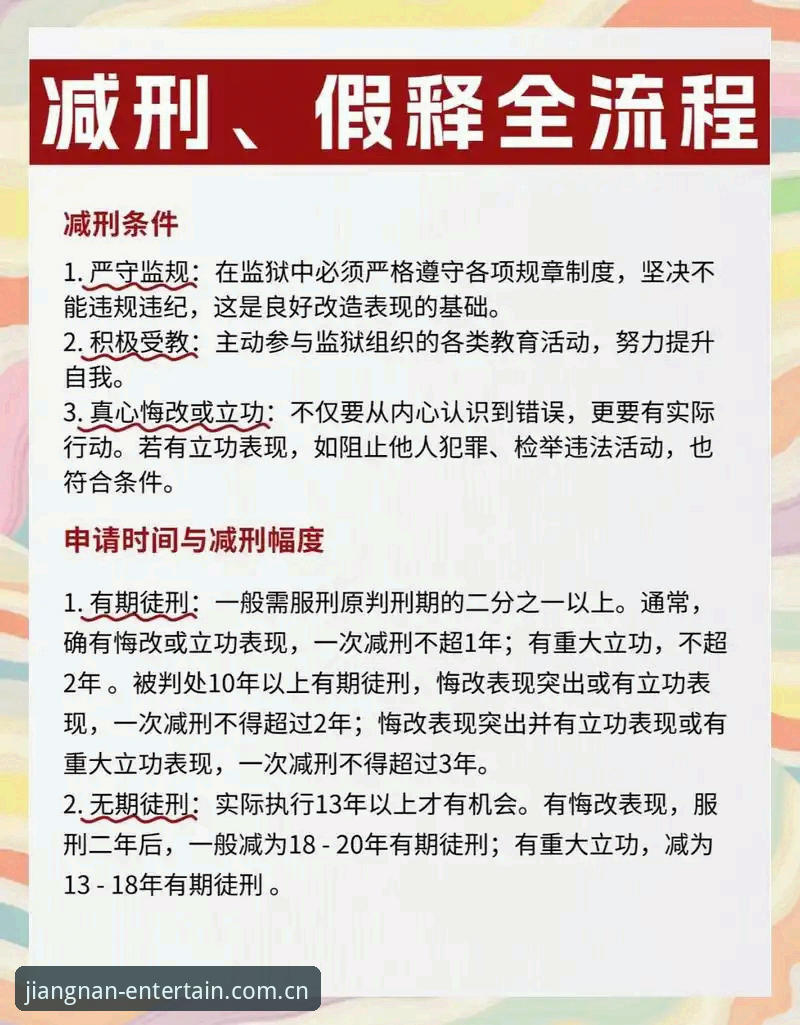 减刑、假释全流程

减刑条件

1. 严守监规：在监狱中必须严格遵守各项规章制度，坚决不能违规违纪，这是良好改造表现的基础。
2. 积极受教：主动参与监狱组织的各类教育活动，努力提升自我。
3. 真心悔改或立功：不仅要从内心认识到错误，更要有实际行动。若有立功表现，如阻止他人犯罪、检举违法活动，也符合条件。

申请时间与减刑幅度

1. 有期徒刑：一般需服刑原判刑期的二分之一以上。通常，确有悔改或立功表现，一次减刑不超1年；有重大立功，不超2年 。被判处10年以上有期徒刑，悔改表现突出或有立功表现，一次减刑不得超过2年；悔改表现突出并有立功表现或有重大立功表现，一次减刑不得超过3年。
2. 无期徒刑：实际执行13年以上才有机会。有悔改表现，服刑二年后，一般减为18 - 20年有期徒刑；有重大立功，减为13 - 18年有期徒刑 。

jiangnan-entertain.com.cn